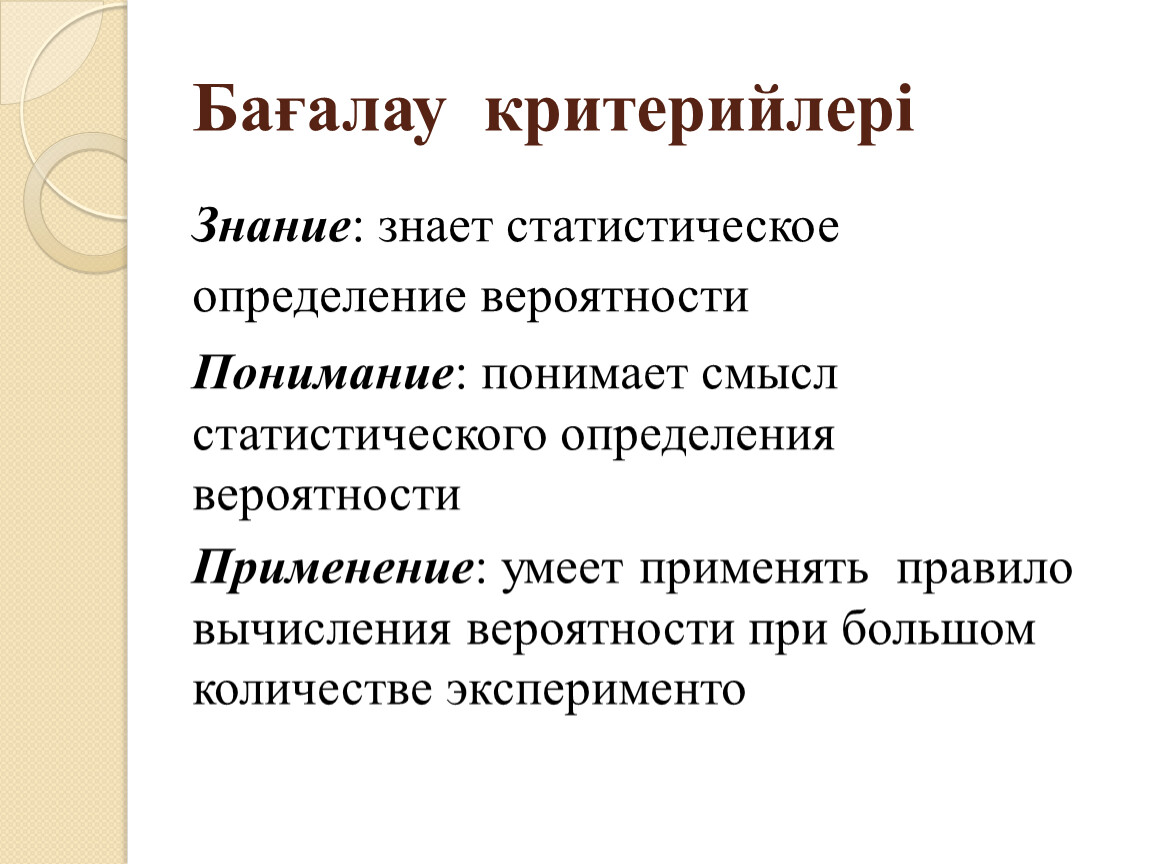 Бағалау критерийлері

Знание: знает статистическое определение вероятности

Понимание: понимает смысл статистического определения вероятности

Применение: умеет применять правило вычисления вероятности при большом количестве эксперименто